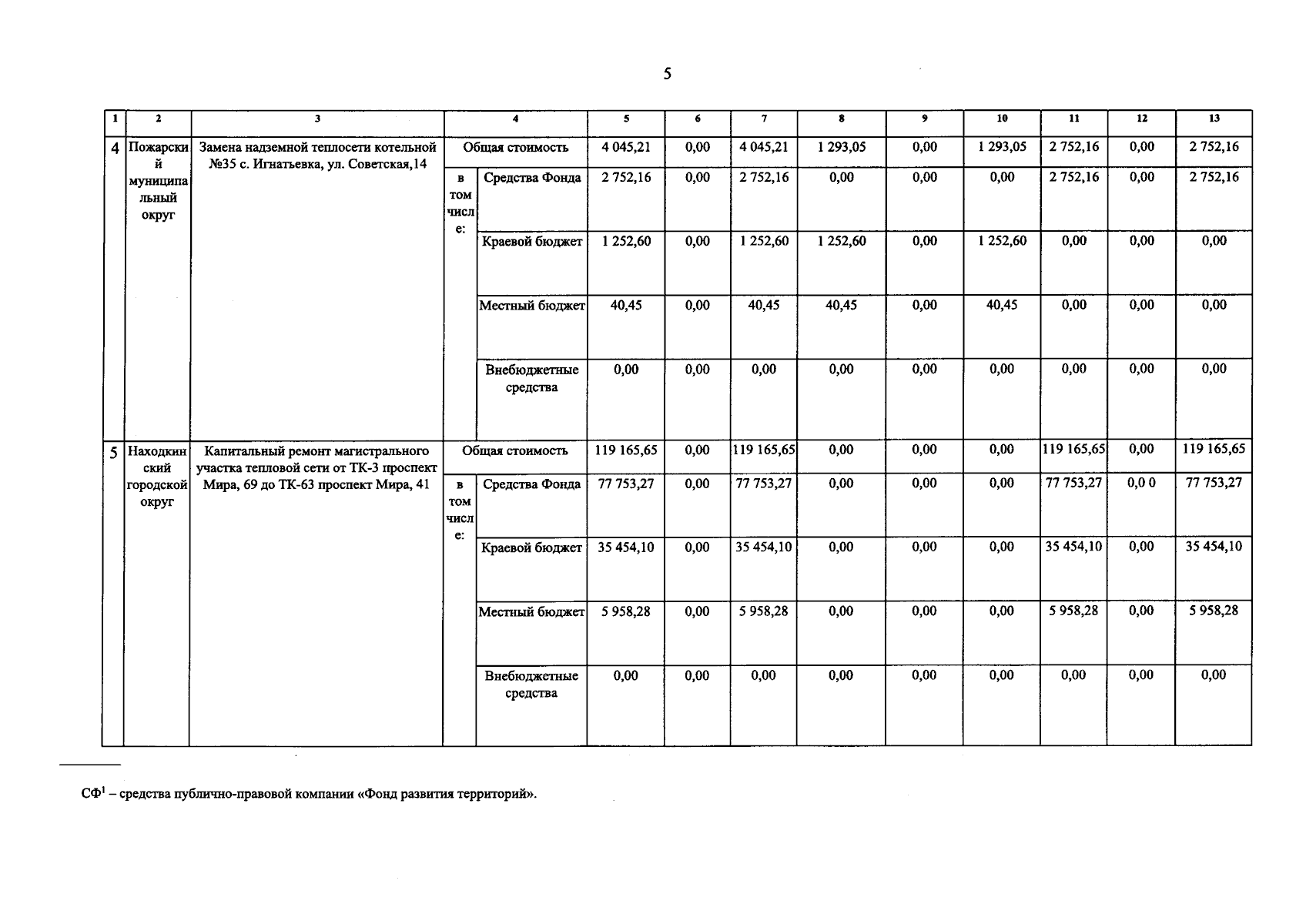 5

| 1 | 2 | 3 | 4 | | 5 | 6 | 7 | 8 | 9 | 10 | 11 | 12 | 13 |
|---|---|---|---|---|---|---|---|---|---|---|---|---|---|
| 4 | Пожарский муниципальный округ | Замена надземной теплосети котельной №35 с. Игнатьевка, ул. Советская,14 | Общая стоимость | | 4 045,21 | 0,00 | 4 045,21 | 1 293,05 | 0,00 | 1 293,05 | 2 752,16 | 0,00 | 2 752,16 |
| | | | в том числе: | Средства Фонда | 2 752,16 | 0,00 | 2 752,16 | 0,00 | 0,00 | 0,00 | 2 752,16 | 0,00 | 2 752,16 |
| | | | | Краевой бюджет | 1 252,60 | 0,00 | 1 252,60 | 1 252,60 | 0,00 | 1 252,60 | 0,00 | 0,00 | 0,00 |
| | | | | Местный бюджет | 40,45 | 0,00 | 40,45 | 40,45 | 0,00 | 40,45 | 0,00 | 0,00 | 0,00 |
| | | | | Внебюджетные средства | 0,00 | 0,00 | 0,00 | 0,00 | 0,00 | 0,00 | 0,00 | 0,00 | 0,00 |
| 5 | Находкинский городской округ | Капитальный ремонт магистрального участка тепловой сети от ТК-3 проспект Мира, 69 до ТК-63 проспект Мира, 41 | Общая стоимость | | 119 165,65 | 0,00 | 119 165,65 | 0,00 | 0,00 | 0,00 | 119 165,65 | 0,00 | 119 165,65 |
| | | | в том числе: | Средства Фонда | 77 753,27 | 0,00 | 77 753,27 | 0,00 | 0,00 | 0,00 | 77 753,27 | 0,0 0 | 77 753,27 |
| | | | | Краевой бюджет | 35 454,10 | 0,00 | 35 454,10 | 0,00 | 0,00 | 0,00 | 35 454,10 | 0,00 | 35 454,10 |
| | | | | Местный бюджет | 5 958,28 | 0,00 | 5 958,28 | 0,00 | 0,00 | 0,00 | 5 958,28 | 0,00 | 5 958,28 |
| | | | | Внебюджетные средства | 0,00 | 0,00 | 0,00 | 0,00 | 0,00 | 0,00 | 0,00 | 0,00 | 0,00 |

СФ$^1$ – средства публично-правовой компании «Фонд развития территорий».